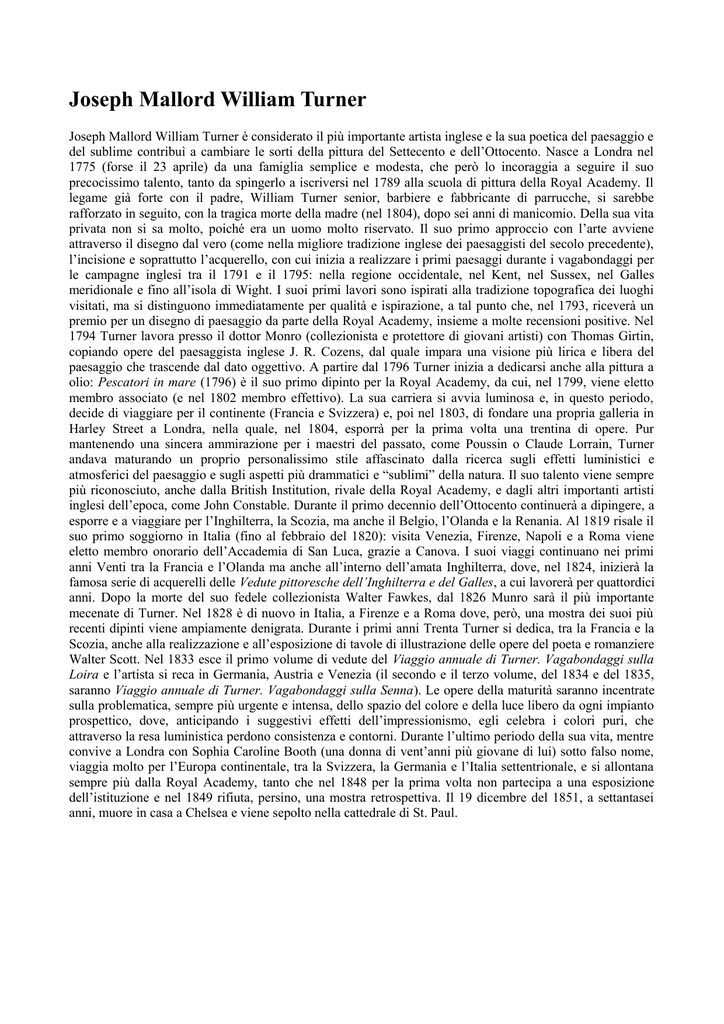 Joseph Mallord William Turner

Joseph Mallord William Turner è considerato il più importante artista inglese e la sua poetica del paesaggio e del sublime contribuì a cambiare le sorti della pittura del Settecento e dell'Ottocento. Nasce a Londra nel 1775 (forse il 23 aprile) da una famiglia semplice e modesta, che però lo incoraggia a seguire il suo precocissimo talento, tanto da spingerlo a iscriversi nel 1789 alla scuola di pittura della Royal Academy. Il legame già forte con il padre, William Turner senior, barbiere e fabbricante di parrucche, si sarebbe rafforzato in seguito, con la tragica morte della madre (nel 1804), dopo sei anni di manicomio. Della sua vita privata non si sa molto, poiché era un uomo molto riservato. Il suo primo approccio con l'arte avviene attraverso il disegno dal vero (come nella migliore tradizione inglese dei paesaggisti del secolo precedente), l'incisione e soprattutto l'acquerello, con cui inizia a realizzare i primi paesaggi durante i vagabondaggi per le campagne inglesi tra il 1791 e il 1795: nella regione occidentale, nel Kent, nel Sussex, nel Galles meridionale e fino all'isola di Wight. I suoi primi lavori sono ispirati alla tradizione topografica dei luoghi visitati, ma si distinguono immediatamente per qualità e ispirazione, a tal punto che, nel 1793, riceverà un premio per un disegno di paesaggio da parte della Royal Academy, insieme a molte recensioni positive. Nel 1794 Turner lavora presso il dottor Monro (collezionista e protettore di giovani artisti) con Thomas Girtin, copiando opere del paesaggista inglese J. R. Cozens, dal quale impara una visione più lirica e libera del paesaggio che trascende dal dato oggettivo. A partire dal 1796 Turner inizia a dedicarsi anche alla pittura a olio: Pescatori in mare (1796) è il suo primo dipinto per la Royal Academy, da cui, nel 1799, viene eletto membro associato (e nel 1802 membro effettivo). La sua carriera si avvia luminosa e, in questo periodo, decide di viaggiare per il continente (Francia e Svizzera) e, poi nel 1803, di fondare una propria galleria in Harley Street a Londra, nella quale, nel 1804, esporrà per la prima volta una trentina di opere. Pur mantenendo una sincera ammirazione per i maestri del passato, come Poussin o Claude Lorrain, Turner andava maturando un proprio personalissimo stile affascinato dalla ricerca sugli effetti luministici e atmosferici del paesaggio e sugli aspetti più drammatici e "sublimi" della natura. Il suo talento viene sempre più riconosciuto, anche dalla British Institution, rivale della Royal Academy, e dagli altri importanti artisti inglesi dell'epoca, come John Constable. Durante il primo decennio dell'Ottocento continuerà a dipingere, a esporre e a viaggiare per l'Inghilterra, la Scozia, ma anche il Belgio, l'Olanda e la Renania. Al 1819 risale il suo primo soggiorno in Italia (fino al febbraio del 1820): visita Venezia, Firenze, Napoli e a Roma viene eletto membro onorario dell'Accademia di San Luca, grazie a Canova. I suoi viaggi continuano nei primi anni Venti tra la Francia e l'Olanda ma anche all'interno dell'amata Inghilterra, dove, nel 1824, inizierà la famosa serie di acquerelli delle Vedute pittoresche dell'Inghilterra e del Galles, a cui lavorerà per quattordici anni. Dopo la morte del suo fedele collezionista Walter Fawkes, dal 1826 Munro sarà il più importante mecenate di Turner. Nel 1828 è di nuovo in Italia, a Firenze e a Roma dove, però, una mostra dei suoi più recenti dipinti viene ampiamente denigrata. Durante i primi anni Trenta Turner si dedica, tra la Francia e la Scozia, anche alla realizzazione e all'esposizione di tavole di illustrazione delle opere del poeta e romanziere Walter Scott. Nel 1833 esce il primo volume di vedute del Viaggio annuale di Turner. Vagabondaggi sulla Loira e l'artista si reca in Germania, Austria e Venezia (il secondo e il terzo volume, del 1834 e del 1835, saranno Viaggio annuale di Turner. Vagabondaggi sulla Senna). Le opere della maturità saranno incentrate sulla problematica, sempre più urgente e intensa, dello spazio del colore e della luce libero da ogni impianto prospettico, dove, anticipando i suggestivi effetti dell'impressionismo, egli celebra i colori puri, che attraverso la resa luministica perdono consistenza e contorni. Durante l'ultimo periodo della sua vita, mentre convive a Londra con Sophia Caroline Booth (una donna di vent'anni più giovane di lui) sotto falso nome, viaggia molto per l'Europa continentale, tra la Svizzera, la Germania e l'Italia settentrionale, e si allontana sempre più dalla Royal Academy, tanto che nel 1848 per la prima volta non partecipa a una esposizione dell'istituzione e nel 1849 rifiuta, persino, una mostra retrospettiva. Il 19 dicembre del 1851, a settantasei anni, muore in casa a Chelsea e viene sepolto nella cattedrale di St. Paul.